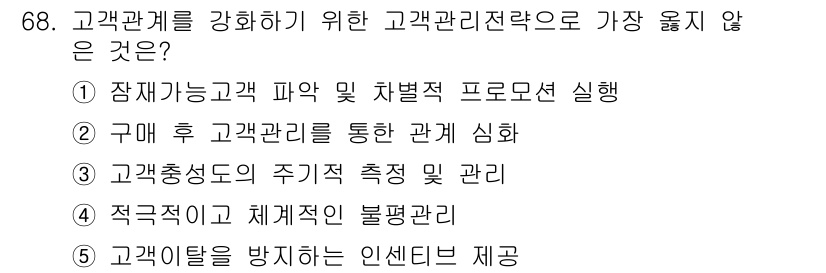 68. 고객관계를 강화하기 위한 고객관리전략으로 가장 옳지 않은 것은?

① 잠재가능고객 파악 및 차별적 프로모션 실행

② 구매 후 고객관리를 통한 관계 심화

③ 고객충성도의 주기적 측정 및 관리

④ 적극적이고 체계적인 불평관리

⑤ 고객이탈을 방지하는 인센티브 제공